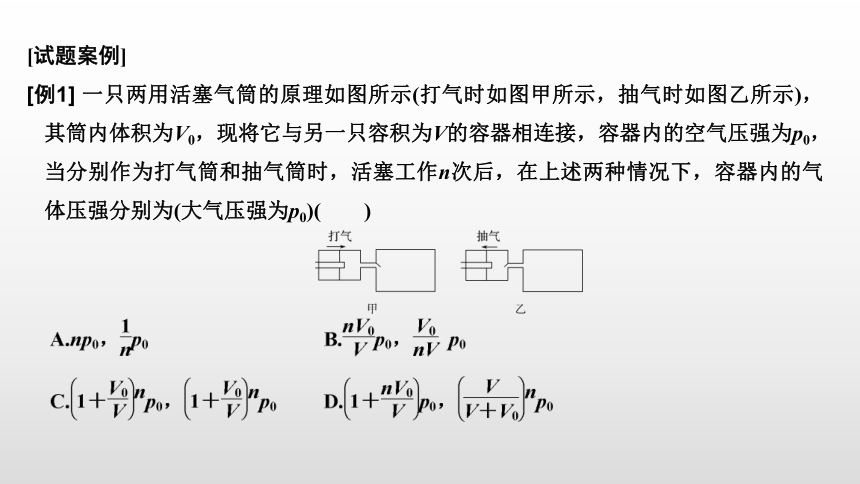 [试题案例]

[例1] 一只两用活塞气筒的原理如图所示(打气时如图甲所示，抽气时如图乙所示)，其筒内体积为$V_0$，现将它与另一只容积为$V$的容器相连接，容器内的空气压强为$p_0$，当分别作为打气筒和抽气筒时，活塞工作$n$次后，在上述两种情况下，容器内的气体压强分别为(大气压强为$p_0$)(　　)

打气

抽气

甲

乙

A.$np_0$，$\frac{1}{n}p_0$

B.$\frac{nV_0}{V}p_0$，$\frac{V_0}{nV}p_0$

C.$\left(1+\frac{V_0}{V}\right)^n p_0$，$\left(1+\frac{V_0}{V}\right)^n p_0$

D.$\left(1+\frac{nV_0}{V}\right)p_0$，$\left(\frac{V}{V+V_0}\right)^n p_0$